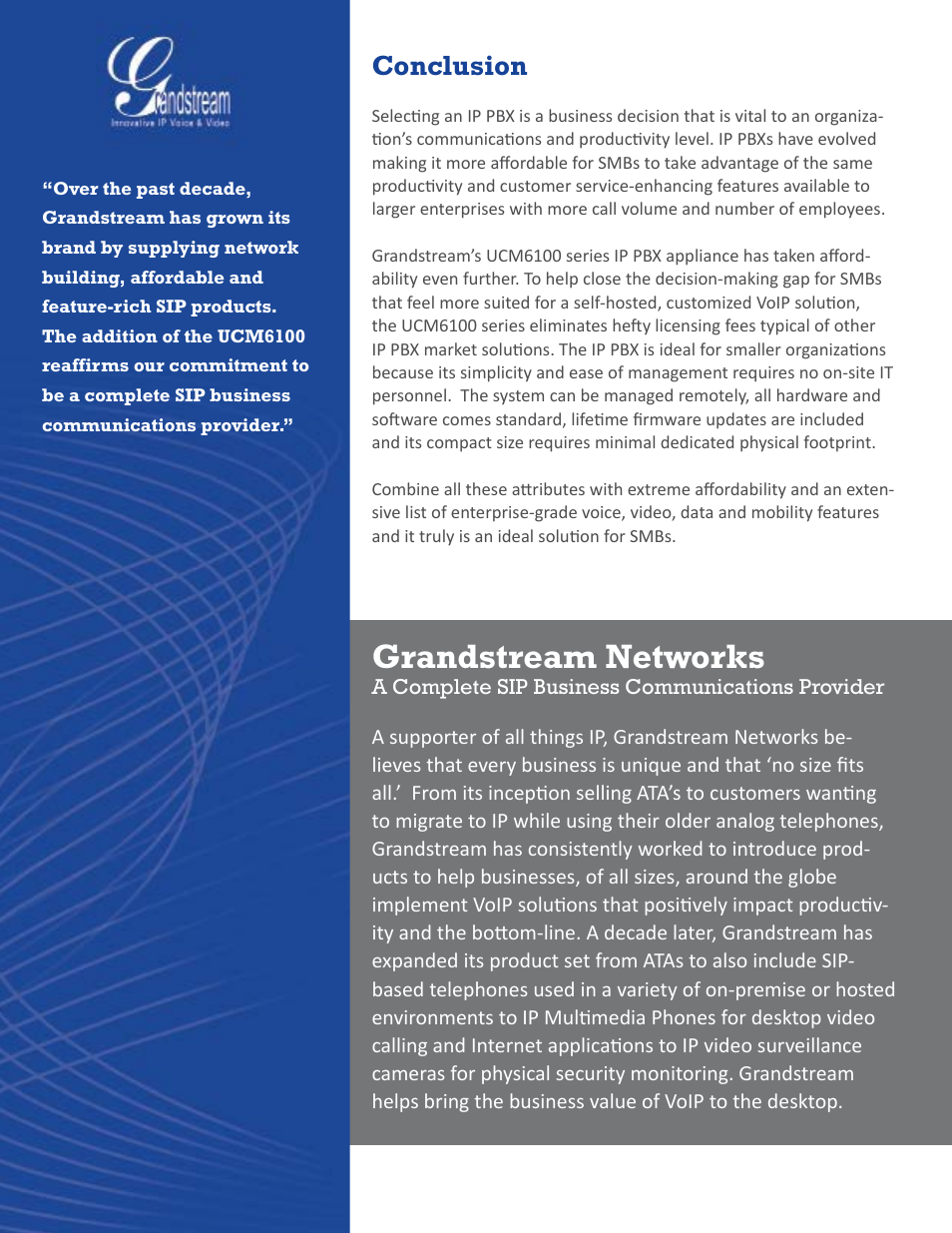 Grandstream
Innovative IP Voice & Video

"Over the past decade, Grandstream has grown its brand by supplying network building, affordable and feature-rich SIP products. The addition of the UCM6100 reaffirms our commitment to be a complete SIP business communications provider."

Conclusion

Selecting an IP PBX is a business decision that is vital to an organization's communications and productivity level. IP PBXs have evolved making it more affordable for SMBs to take advantage of the same productivity and customer service-enhancing features available to larger enterprises with more call volume and number of employees.

Grandstream's UCM6100 series IP PBX appliance has taken affordability even further. To help close the decision-making gap for SMBs that feel more suited for a self-hosted, customized VoIP solution, the UCM6100 series eliminates hefty licensing fees typical of other IP PBX market solutions. The IP PBX is ideal for smaller organizations because its simplicity and ease of management requires no on-site IT personnel. The system can be managed remotely, all hardware and software comes standard, lifetime firmware updates are included and its compact size requires minimal dedicated physical footprint.

Combine all these attributes with extreme affordability and an extensive list of enterprise-grade voice, video, data and mobility features and it truly is an ideal solution for SMBs.

Grandstream Networks
A Complete SIP Business Communications Provider

A supporter of all things IP, Grandstream Networks believes that every business is unique and that 'no size fits all.' From its inception selling ATA's to customers wanting to migrate to IP while using their older analog telephones, Grandstream has consistently worked to introduce products to help businesses, of all sizes, around the globe implement VoIP solutions that positively impact productivity and the bottom-line. A decade later, Grandstream has expanded its product set from ATAs to also include SIP-based telephones used in a variety of on-premise or hosted environments to IP Multimedia Phones for desktop video calling and Internet applications to IP video surveillance cameras for physical security monitoring. Grandstream helps bring the business value of VoIP to the desktop.